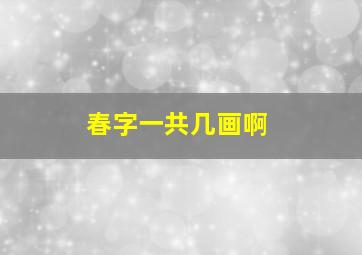 春字一共几画啊